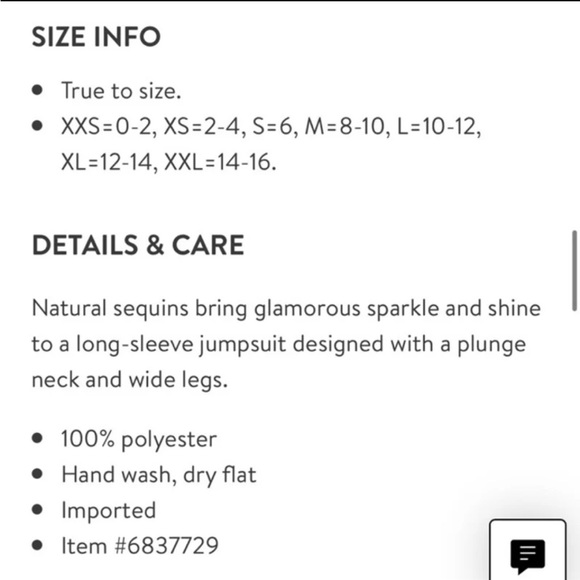 SIZE INFO

- True to size.
- XXS=0-2, XS=2-4, S=6, M=8-10, L=10-12, XL=12-14, XXL=14-16.

DETAILS & CARE

Natural sequins bring glamorous sparkle and shine to a long-sleeve jumpsuit designed with a plunge neck and wide legs.

- 100% polyester
- Hand wash, dry flat
- Imported
- Item #6837729